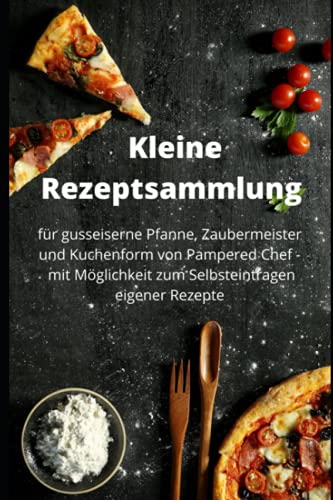 Kleine Rezeptsammlung

für gusseiserne Pfanne, Zaubermeister und Kuchenform von Pampered Chef - mit Möglichkeit zum Selbsteintragen eigener Rezepte